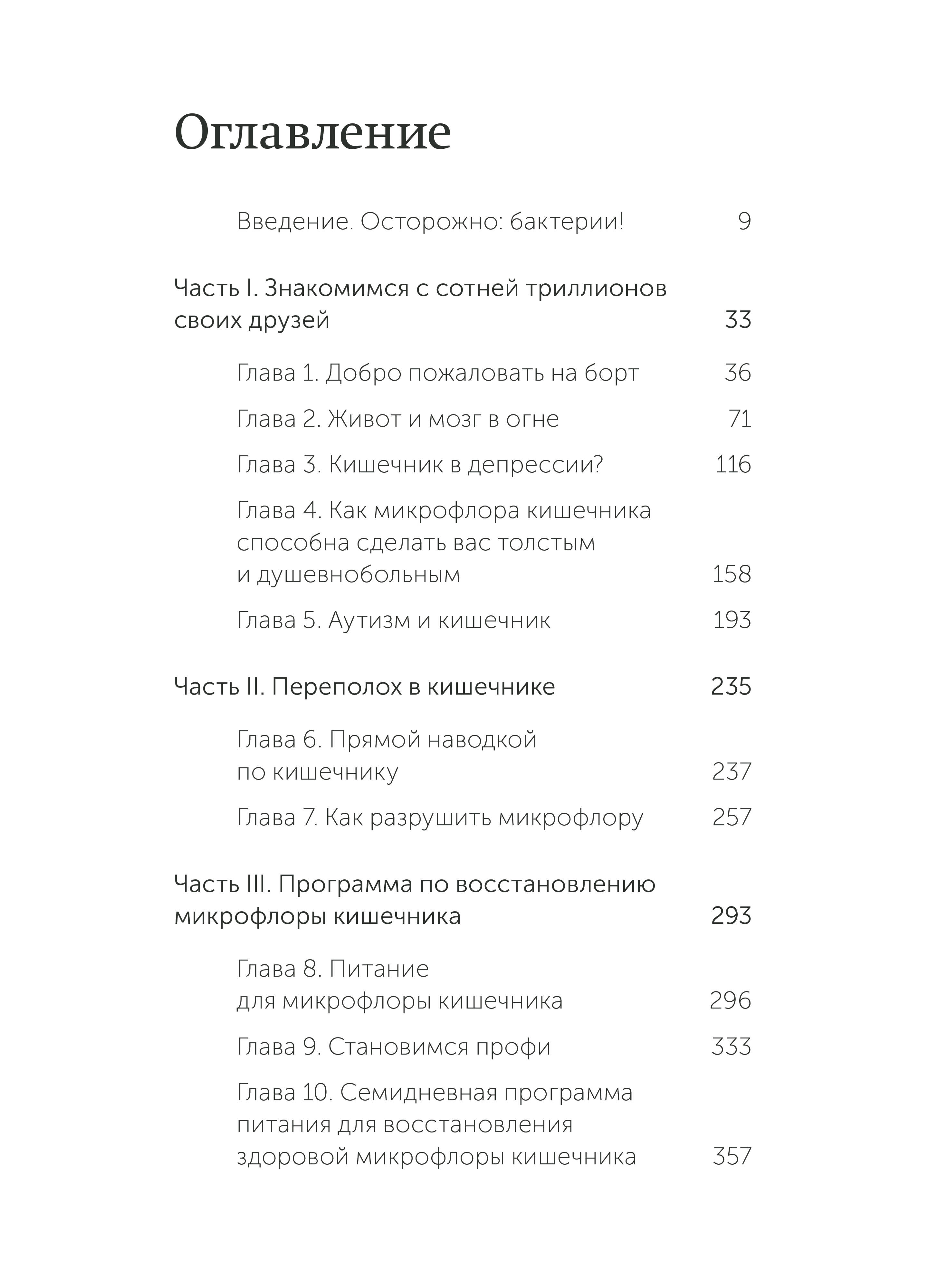 Оглавление

Введение. Осторожно: бактерии! 9

Часть I. Знакомимся с сотней триллионов своих друзей 33

Глава 1. Добро пожаловать на борт 36

Глава 2. Живот и мозг в огне 71

Глава 3. Кишечник в депрессии? 116

Глава 4. Как микрофлора кишечника способна сделать вас толстым и душевнобольным 158

Глава 5. Аутизм и кишечник 193

Часть II. Переполох в кишечнике 235

Глава 6. Прямой наводкой по кишечнику 237

Глава 7. Как разрушить микрофлору 257

Часть III. Программа по восстановлению микрофлоры кишечника 293

Глава 8. Питание для микрофлоры кишечника 296

Глава 9. Становимся профи 333

Глава 10. Семидневная программа питания для восстановления здоровой микрофлоры кишечника 357